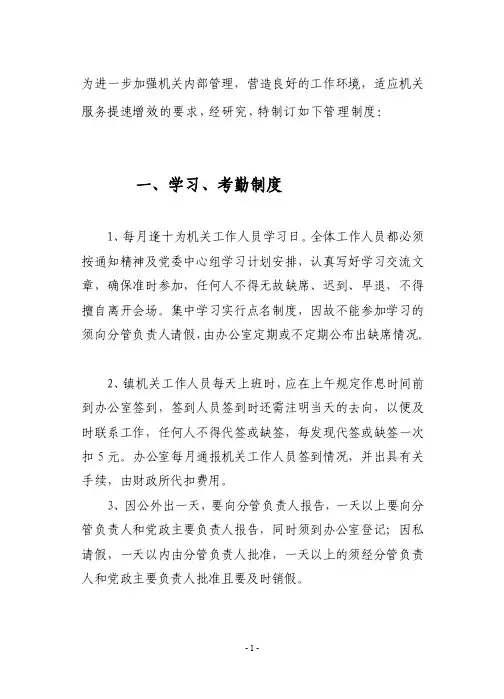 为进一步加强机关内部管理，营造良好的工作环境，适应机关服务提速增效的要求，经研究，特制订如下管理制度：

一、学习、考勤制度

1、每月逢十为机关工作人员学习日。全体工作人员都必须按通知精神及党委中心组学习计划安排，认真写好学习交流文章，确保准时参加，任何人不得无故缺席、迟到、早退，不得擅自离开会场。集中学习实行点名制度，因故不能参加学习的须向分管负责人请假，由办公室定期或不定期公布出缺席情况。

2、镇机关工作人员每天上班时，应在上午规定作息时间前到办公室签到，签到人员签到时还需注明当天的去向，以便及时联系工作，任何人不得代签或缺签，每发现代签或缺签一次扣5元。办公室每月通报机关工作人员签到情况，并出具有关手续，由财政所代扣费用。

3、因公外出一天，要向分管负责人报告，一天以上要向分管负责人和党政主要负责人报告，同时须到办公室登记；因私请假，一天以内由分管负责人批准，一天以上的须经分管负责人和党政主要负责人批准且要及时销假。

- 1 -